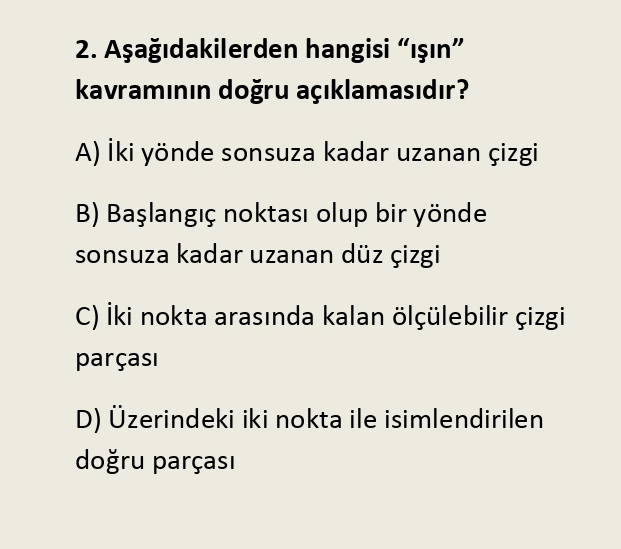 2. Aşağıdakilerden hangisi “ışın” kavramının doğru açıklamasıdır?

A) İki yönde sonsuza kadar uzanan çizgi

B) Başlangıç noktası olup bir yönde sonsuza kadar uzanan düz çizgi

C) İki nokta arasında kalan ölçülebilir çizgi parçası

D) Üzerindeki iki nokta ile isimlendirilen doğru parçası